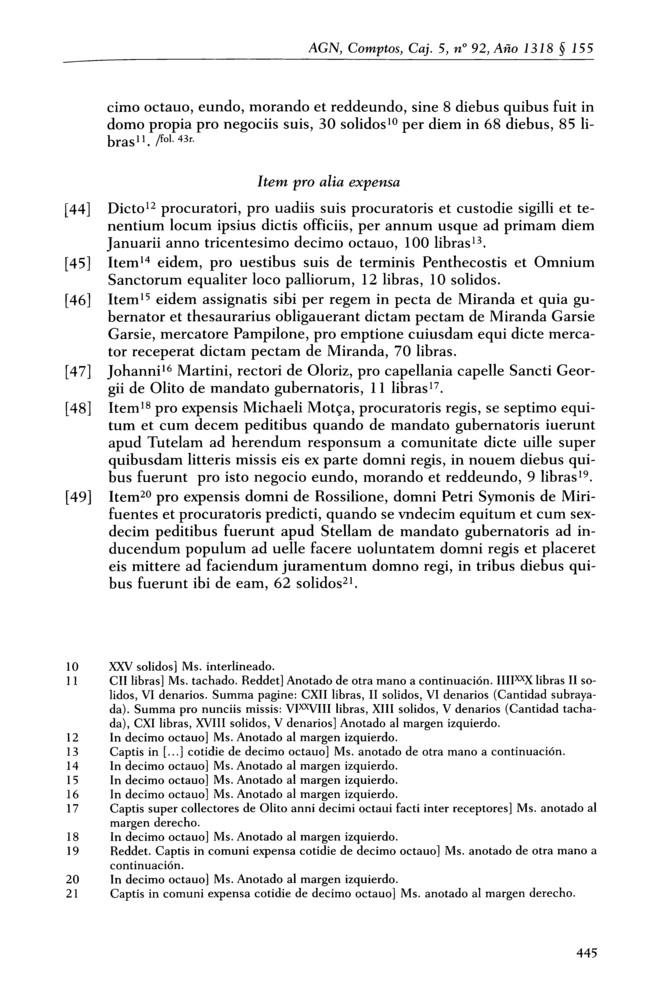 AGN, Comptos, Caj. 5, nº 92, Año 1318 § 155

cimo octauo, eundo, morando et reddeundo, sine 8 diebus quibus fuit in domo propia pro negociis suis, 30 solidos$^{10}$ per diem in 68 diebus, 85 libras$^{11}$. /fol. 43r.

Item pro alia expensa

[44] Dicto$^{12}$ procuratori, pro uadiis suis procuratoris et custodie sigilli et tenentium locum ipsius dictis officiis, per annum usque ad primam diem Januarii anno tricentesimo decimo octauo, 100 libras$^{13}$.

[45] Item$^{14}$ eidem, pro uestibus suis de terminis Penthecostis et Omnium Sanctorum equaliter loco palliorum, 12 libras, 10 solidos.

[46] Item$^{15}$ eidem assignatis sibi per regem in pecta de Miranda et quia gubernator et thesaurarius obligauerant dictam pectam de Miranda Garsie Garsie, mercatore Pampilone, pro emptione cuiusdam equi dicte mercator receperat dictam pectam de Miranda, 70 libras.

[47] Johanni$^{16}$ Martini, rectori de Oloriz, pro capellania capelle Sancti Georgii de Olito de mandato gubernatoris, 11 libras$^{17}$.

[48] Item$^{18}$ pro expensis Michaeli Motça, procuratoris regis, se septimo equitum et cum decem peditibus quando de mandato gubernatoris iuerunt apud Tutelam ad herendum responsum a comunitate dicte uille super quibusdam litteris missis eis ex parte domni regis, in nouem diebus quibus fuerunt pro isto negocio eundo, morando et reddeundo, 9 libras$^{19}$.

[49] Item$^{20}$ pro expensis domni de Rossilione, domni Petri Symonis de Mirifuentes et procuratoris predicti, quando se vndecim equitum et cum sexdecim peditibus fuerunt apud Stellam de mandato gubernatoris ad inducendum populum ad uelle facere uoluntatem domni regis et placeret eis mittere ad faciendum juramentum domno regi, in tribus diebus quibus fuerunt ibi de eam, 62 solidos$^{21}$.

10 XXV solidos] Ms. interlineado.
11 CII libras] Ms. tachado. Reddet] Anotado de otra mano a continuación. IIII$^{XX}$X libras II solidos, VI denarios. Summa pagine: CXII libras, II solidos, VI denarios (Cantidad subrayada). Summa pro nunciis missis: VI$^{XX}$VIII libras, XIII solidos, V denarios (Cantidad tachada), CXI libras, XVIII solidos, V denarios] Anotado al margen izquierdo.
12 In decimo octauo] Ms. Anotado al margen izquierdo.
13 Captis in [...] cotidie de decimo octauo] Ms. anotado de otra mano a continuación.
14 In decimo octauo] Ms. Anotado al margen izquierdo.
15 In decimo octauo] Ms. Anotado al margen izquierdo.
16 In decimo octauo] Ms. Anotado al margen izquierdo.
17 Captis super collectores de Olito anni decimi octaui facti inter receptores] Ms. anotado al margen derecho.
18 In decimo octauo] Ms. Anotado al margen izquierdo.
19 Reddet. Captis in comuni expensa cotidie de decimo octauo] Ms. anotado de otra mano a continuación.
20 In decimo octauo] Ms. Anotado al margen izquierdo.
21 Captis in comuni expensa cotidie de decimo octauo] Ms. anotado al margen derecho.

445